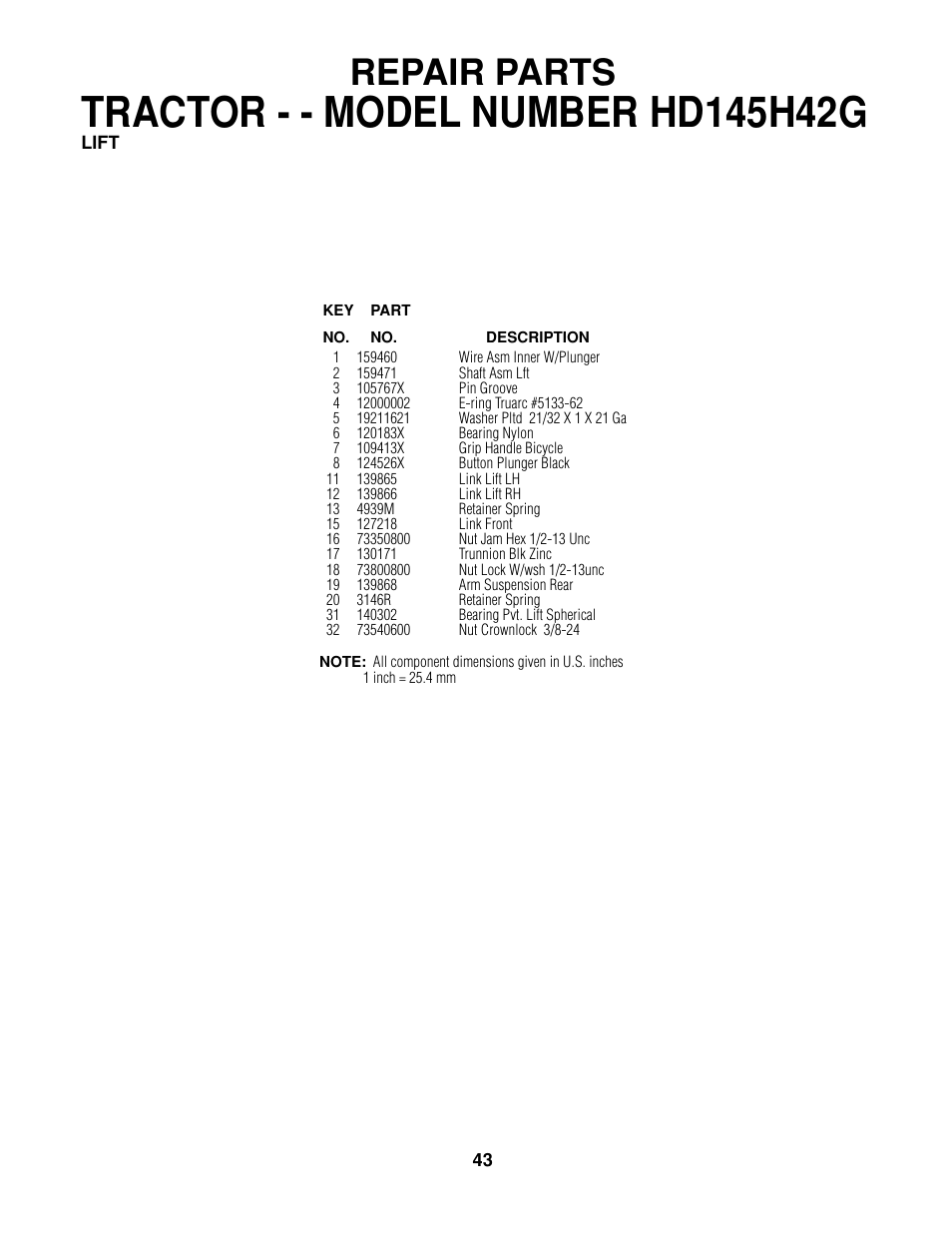 REPAIR PARTS
TRACTOR - - MODEL NUMBER HD145H42G
LIFT

| KEY NO. | PART NO. | DESCRIPTION |
|---|---|---|
| 1 | 159460 | Wire Asm Inner W/Plunger |
| 2 | 159471 | Shaft Asm Lft |
| 3 | 105767X | Pin Groove |
| 4 | 12000002 | E-ring Truarc #5133-62 |
| 5 | 19211621 | Washer Pltd 21/32 X 1 X 21 Ga |
| 6 | 120183X | Bearing Nylon |
| 7 | 109413X | Grip Handle Bicycle |
| 8 | 124526X | Button Plunger Black |
| 11 | 139865 | Link Lift LH |
| 12 | 139866 | Link Lift RH |
| 13 | 4939M | Retainer Spring |
| 15 | 127218 | Link Front |
| 16 | 73350800 | Nut Jam Hex 1/2-13 Unc |
| 17 | 130171 | Trunnion Blk Zinc |
| 18 | 73800800 | Nut Lock W/wsh 1/2-13unc |
| 19 | 139868 | Arm Suspension Rear |
| 20 | 3146R | Retainer Spring |
| 31 | 140302 | Bearing Pvt. Lift Spherical |
| 32 | 73540600 | Nut Crownlock 3/8-24 |

NOTE: All component dimensions given in U.S. inches
1 inch = 25.4 mm

43